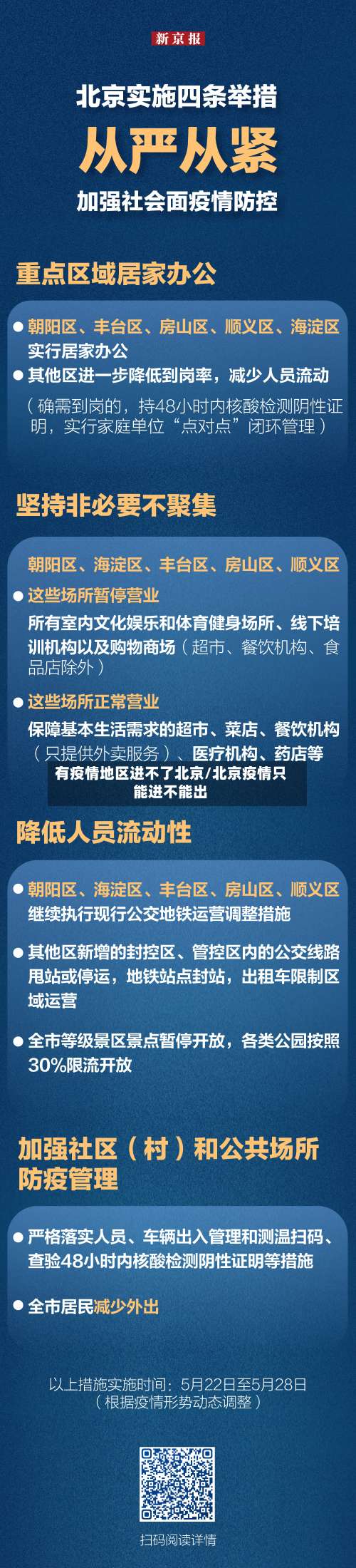 新京报

北京实施四条举措

从严从紧

加强社会面疫情防控

重点区域居家办公

朝阳区、丰台区、房山区、顺义区、海淀区实行居家办公

其他区进一步降低到岗率，减少人员流动

（确需到岗的，持48小时内核酸检测阴性证明，实行家庭单位“点对点”闭环管理）

坚持非必要不聚集

朝阳区、海淀区、丰台区、房山区、顺义区

这些场所暂停营业

所有室内文化娱乐和体育健身场所、线下培训机构以及购物商场（超市、餐饮机构、食品店除外）

这些场所正常营业

保障基本生活需求的超市、菜店、餐饮机构（只提供外卖服务）、医疗机构、药店等

有疫情地区进不了北京/北京疫情只能进不能出

降低人员流动性

朝阳区、海淀区、丰台区、房山区、顺义区继续执行现行公交地铁运营调整措施

其他区新增的封控区、管控区内的公交线路甩站或停运，地铁站点封站，出租车限制区域运营

全市等级景区景点暂停开放，各类公园按照30%限流开放

加强社区（村）和公共场所防疫管理

严格落实人员、车辆出入管理和测温扫码、查验48小时内核酸检测阴性证明等措施

全市居民减少外出

以上措施实施时间：5月22日至5月28日
（根据疫情形势动态调整）

扫码阅读详情